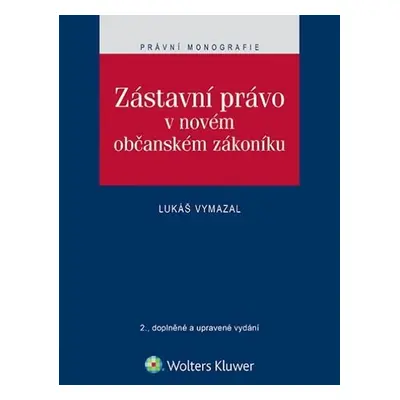 PRÁVNÍ MONOGRAFIE

Zástavní právo v novém občanském zákoníku

LUKÁŠ VYMAZAL

2., doplněné a upravené vydání

Wolters Kluwer